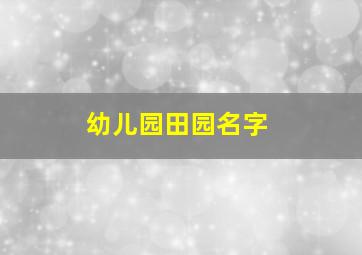 幼儿园田园名字